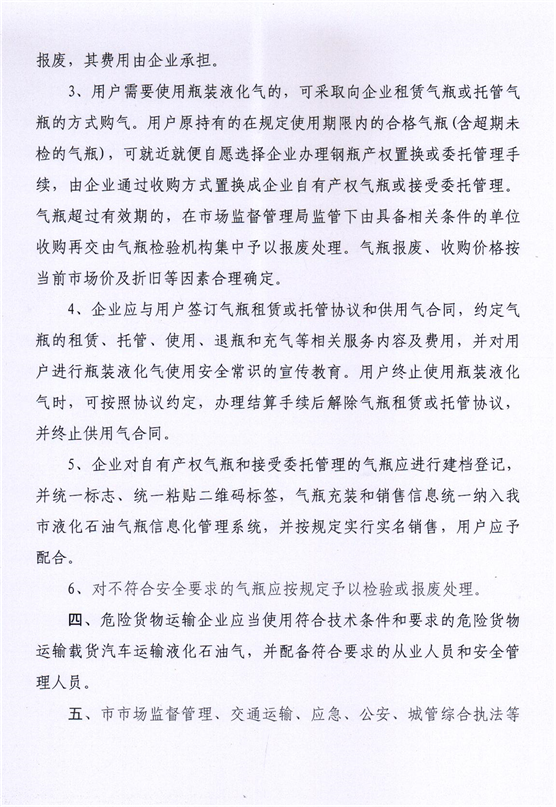 报废，其费用由企业承担。

3、用户需要使用瓶装液化气的，可采取向企业租赁气瓶或托管气瓶的方式购气。用户原持有的在规定使用期限内的合格气瓶（含超期未检的气瓶），可就近就便自愿选择企业办理钢瓶产权置换或委托管理手续，由企业通过收购方式置换成企业自有产权气瓶或接受委托管理。气瓶超过有效期的，在市场监督管理局监管下由具备相关条件的单位收购再交由气瓶检验机构集中予以报废处理。气瓶报废、收购价格按当前市场价及折旧等因素合理确定。

4、企业应与用户签订气瓶租赁或托管协议和供用气合同，约定气瓶的租赁、托管、使用、退瓶和充气等相关服务内容及费用，并对用户进行瓶装液化气使用安全常识的宣传教育。用户终止使用瓶装液化气时，可按照协议约定，办理结算手续后解除气瓶租赁或托管协议，并终止供用气合同。

5、企业对自有产权气瓶和接受委托管理的气瓶应进行建档登记，并统一标志、统一粘贴二维码标签，气瓶充装和销售信息统一纳入我市液化石油气瓶信息化管理系统，并按规定实行实名销售，用户应予配合。

6、对不符合安全要求的气瓶应按规定予以检验或报废处理。

四、危险货物运输企业应当使用符合技术条件和要求的危险货物运输载货汽车运输液化石油气，并配备符合要求的从业人员和安全管理人员。

五、市市场监督管理、交通运输、应急、公安、城管综合执法等